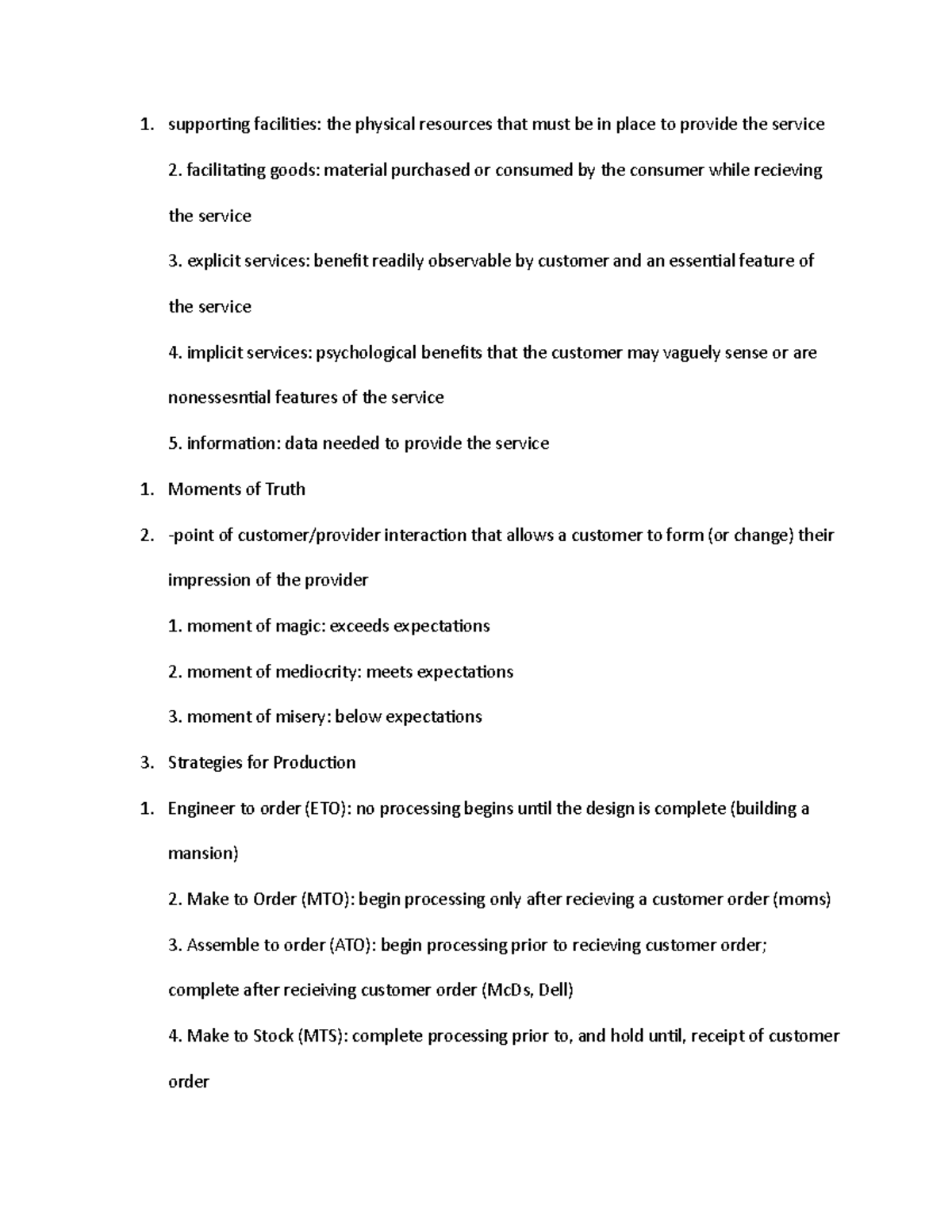 1. supporting facilities: the physical resources that must be in place to provide the service

2. facilitating goods: material purchased or consumed by the consumer while recieving the service

3. explicit services: benefit readily observable by customer and an essential feature of the service

4. implicit services: psychological benefits that the customer may vaguely sense or are nonessesntial features of the service

5. information: data needed to provide the service

1. Moments of Truth

2. -point of customer/provider interaction that allows a customer to form (or change) their impression of the provider

1. moment of magic: exceeds expectations

2. moment of mediocrity: meets expectations

3. moment of misery: below expectations

3. Strategies for Production

1. Engineer to order (ETO): no processing begins until the design is complete (building a mansion)

2. Make to Order (MTO): begin processing only after recieving a customer order (moms)

3. Assemble to order (ATO): begin processing prior to recieving customer order; complete after recieiving customer order (McDs, Dell)

4. Make to Stock (MTS): complete processing prior to, and hold until, receipt of customer order